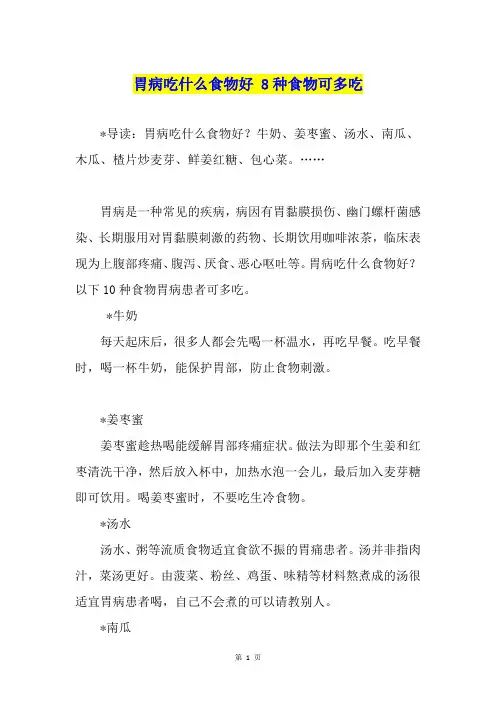 胃病吃什么食物好 8种食物可多吃

*导读：胃病吃什么食物好？牛奶、姜枣蜜、汤水、南瓜、木瓜、楂片炒麦芽、鲜姜红糖、包心菜。……

胃病是一种常见的疾病，病因有胃黏膜损伤、幽门螺杆菌感染、长期服用对胃黏膜刺激的药物、长期饮用咖啡浓茶，临床表现为上腹部疼痛、腹泻、厌食、恶心呕吐等。胃病吃什么食物好？以下10种食物胃病患者可多吃。

*牛奶

每天起床后，很多人都会先喝一杯温水，再吃早餐。吃早餐时，喝一杯牛奶，能保护胃部，防止食物刺激。

*姜枣蜜

姜枣蜜趁热喝能缓解胃部疼痛症状。做法为即那个生姜和红枣清洗干净，然后放入杯中，加热水泡一会儿，最后加入麦芽糖即可饮用。喝姜枣蜜时，不要吃生冷食物。

*汤水

汤水、粥等流质食物适宜食欲不振的胃痛患者。汤并非指肉汁，菜汤更好。由菠菜、粉丝、鸡蛋、味精等材料熬煮成的汤很适宜胃病患者喝，自己不会煮的可以请教别人。

*南瓜

第 1 页